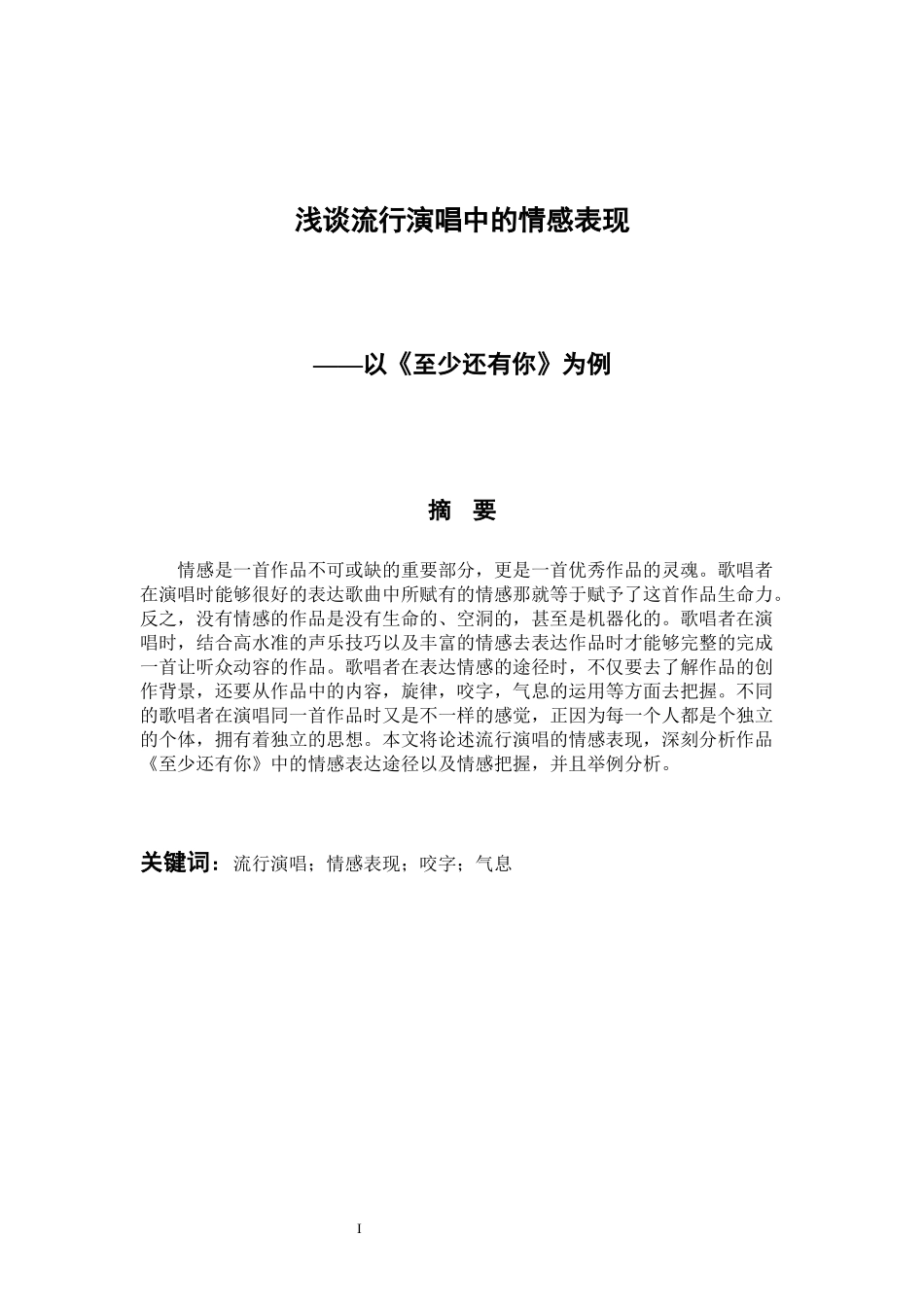 浅谈流行演唱中的情感表现

——以《至少还有你》为例

摘　要

情感是一首作品不可或缺的重要部分，更是一首优秀作品的灵魂。歌唱者在演唱时能够很好的表达歌曲中所赋有的情感那就等于赋予了这首作品生命力。反之，没有情感的作品是没有生命的、空洞的，甚至是机器化的。歌唱者在演唱时，结合高水准的声乐技巧以及丰富的情感去表达作品时才能够完整的完成一首让听众动容的作品。歌唱者在表达情感的途径时，不仅要去了解作品的创作背景，还要从作品中的内容，旋律，咬字，气息的运用等方面去把握。不同的歌唱者在演唱同一首作品时又是不一样的感觉，正因为每一个人都是个独立的个体，拥有着独立的思想。本文将论述流行演唱的情感表现，深刻分析作品《至少还有你》中的情感表达途径以及情感把握，并且举例分析。

关键词：流行演唱；情感表现；咬字；气息

I